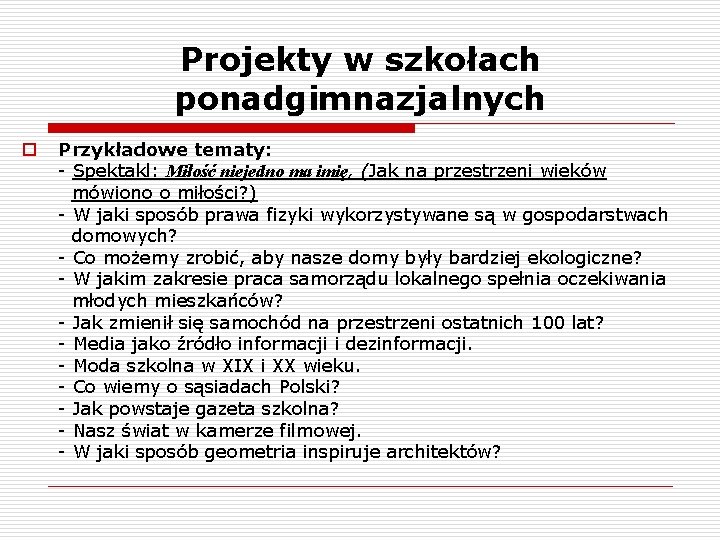 Projekty w szkołach ponadgimnazjalnych

Przykładowe tematy:
- Spektakl: Miłość niejedno ma imię, (Jak na przestrzeni wieków mówiono o miłości?)
- W jaki sposób prawa fizyki wykorzystywane są w gospodarstwach domowych?
- Co możemy zrobić, aby nasze domy były bardziej ekologiczne?
- W jakim zakresie praca samorządu lokalnego spełnia oczekiwania młodych mieszkańców?
- Jak zmienił się samochód na przestrzeni ostatnich 100 lat?
- Media jako źródło informacji i dezinformacji.
- Moda szkolna w XIX i XX wieku.
- Co wiemy o sąsiadach Polski?
- Jak powstaje gazeta szkolna?
- Nasz świat w kamerze filmowej.
- W jaki sposób geometria inspiruje architektów?